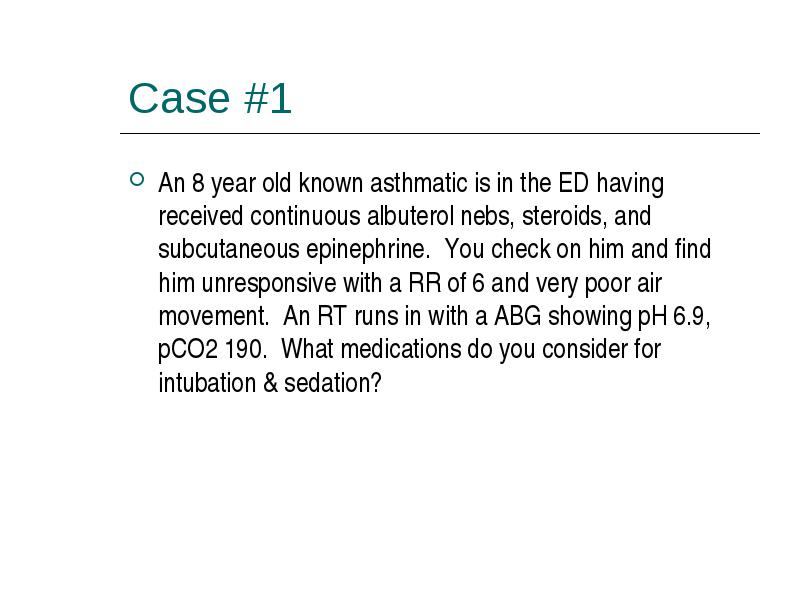 Case #1

An 8 year old known asthmatic is in the ED having received continuous albuterol nebs, steroids, and subcutaneous epinephrine. You check on him and find him unresponsive with a RR of 6 and very poor air movement. An RT runs in with a ABG showing pH 6.9, pCO2 190. What medications do you consider for intubation & sedation?